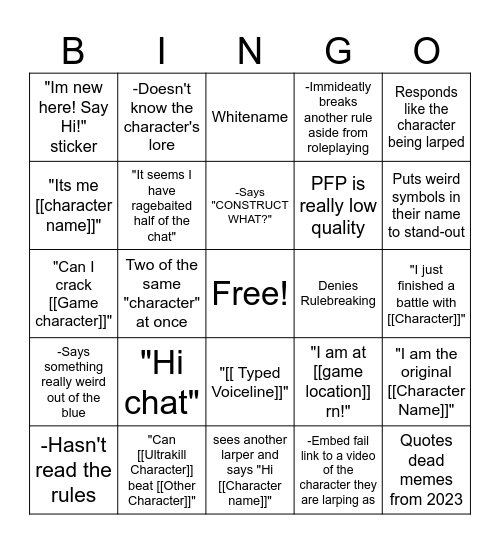 | B | I | N | G | O |
|---|---|---|---|---|
| "Im new here! Say Hi!" sticker | -Doesn't know the character's lore | Whitename | -Immideatly breaks another rule aside from roleplaying | Responds like the character being larped |
| "Its me [[character name]]" | "It seems I have ragebaited half of the chat" | -Says "CONSTRUCT WHAT?" | PFP is really low quality | Puts weird symbols in their name to stand-out |
| "Can I crack [[Game character]]" | Two of the same "character" at once | Free! | Denies Rulebreaking | "I just finished a battle with [[Character]]" |
| -Says something really weird out of the blue | "Hi chat" | "[[ Typed Voiceline]]" | "I am at [[game location]] rn!" | "I am the original [[Character Name]]" |
| -Hasn't read the rules | "Can [[Ultrakill Character]] beat [[Other Character]]" | sees another larper and says "Hi [[Character name]]" | -Embed fail link to a video of the character they are larping as | Quotes dead memes from 2023 |